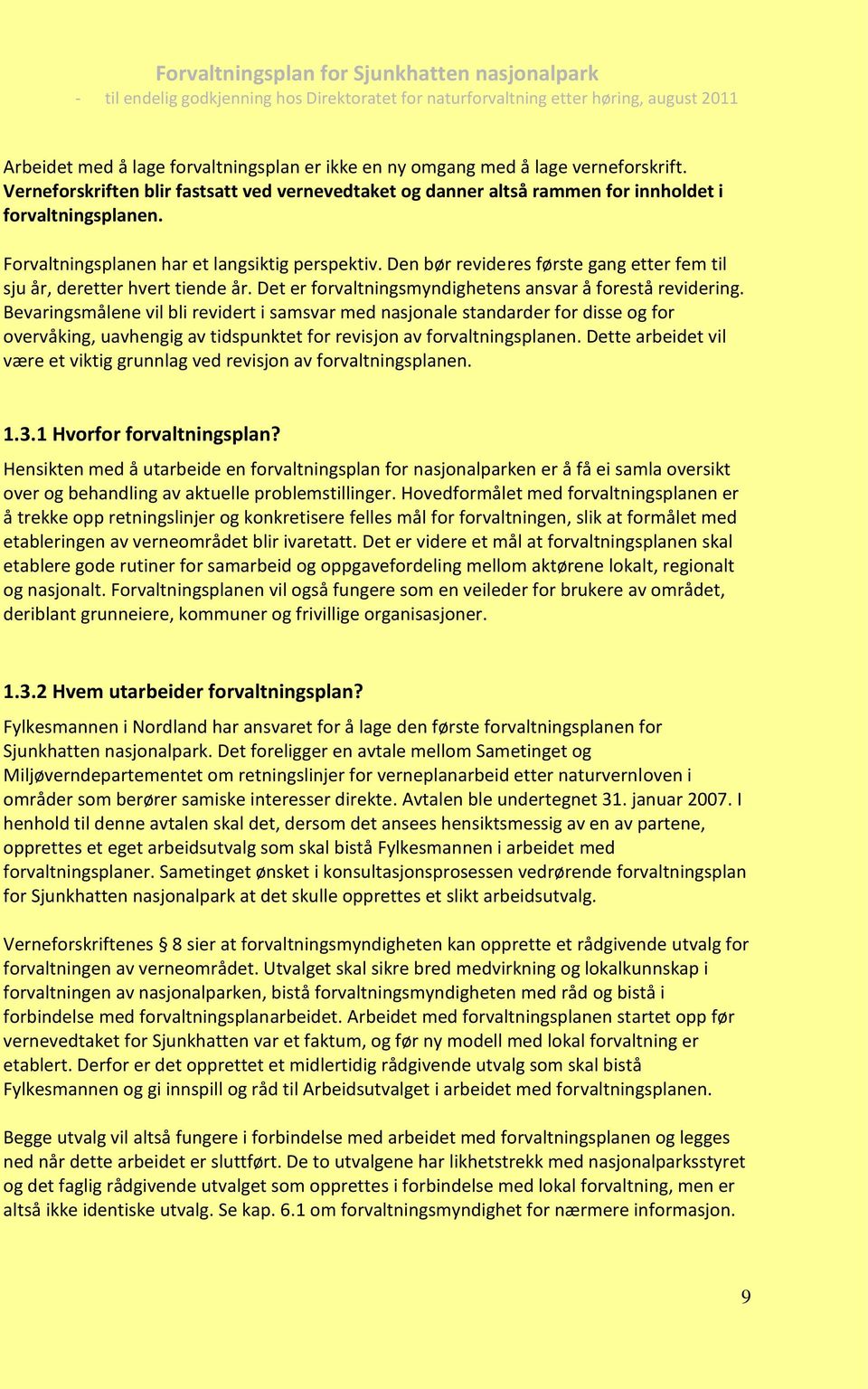 Forvaltningsplan for Sjunkhatten nasjonalpark
- til endelig godkjenning hos Direktoratet for naturforvaltning etter høring, august 2011

Arbeidet med å lage forvaltningsplan er ikke en ny omgang med å lage verneforskrift. Verneforskriften blir fastsatt ved vernevedtaket og danner altså rammen for innholdet i forvaltningsplanen.

Forvaltningsplanen har et langsiktig perspektiv. Den bør revideres første gang etter fem til sju år, deretter hvert tiende år. Det er forvaltningsmyndighetens ansvar å forestå revidering. Bevaringsmålene vil bli revidert i samsvar med nasjonale standarder for disse og for overvåking, uavhengig av tidspunktet for revisjon av forvaltningsplanen. Dette arbeidet vil være et viktig grunnlag ved revisjon av forvaltningsplanen.

1.3.1 Hvorfor forvaltningsplan?
Hensikten med å utarbeide en forvaltningsplan for nasjonalparken er å få ei samla oversikt over og behandling av aktuelle problemstillinger. Hovedformålet med forvaltningsplanen er å trekke opp retningslinjer og konkretisere felles mål for forvaltningen, slik at formålet med etableringen av verneområdet blir ivaretatt. Det er videre et mål at forvaltningsplanen skal etablere gode rutiner for samarbeid og oppgavefordeling mellom aktørene lokalt, regionalt og nasjonalt. Forvaltningsplanen vil også fungere som en veileder for brukere av området, deriblant grunneiere, kommuner og frivillige organisasjoner.

1.3.2 Hvem utarbeider forvaltningsplan?
Fylkesmannen i Nordland har ansvaret for å lage den første forvaltningsplanen for Sjunkhatten nasjonalpark. Det foreligger en avtale mellom Sametinget og Miljøverndepartementet om retningslinjer for verneplanarbeid etter naturvernloven i områder som berører samiske interesser direkte. Avtalen ble undertegnet 31. januar 2007. I henhold til denne avtalen skal det, dersom det ansees hensiktsmessig av en av partene, opprettes et eget arbeidsutvalg som skal bistå Fylkesmannen i arbeidet med forvaltningsplaner. Sametinget ønsket i konsultasjonsprosessen vedrørende forvaltningsplan for Sjunkhatten nasjonalpark at det skulle opprettes et slikt arbeidsutvalg.

Verneforskriftenes § 8 sier at forvaltningsmyndigheten kan opprette et rådgivende utvalg for forvaltningen av verneområdet. Utvalget skal sikre bred medvirkning og lokalkunnskap i forvaltningen av nasjonalparken, bistå forvaltningsmyndigheten med råd og bistå i forbindelse med forvaltningsplanarbeidet. Arbeidet med forvaltningsplanen startet opp før vernevedtaket for Sjunkhatten var et faktum, og før ny modell med lokal forvaltning er etablert. Derfor er det opprettet et midlertidig rådgivende utvalg som skal bistå Fylkesmannen og gi innspill og råd til Arbeidsutvalget i arbeidet med forvaltningsplanen.

Begge utvalg vil altså fungere i forbindelse med arbeidet med forvaltningsplanen og legges ned når dette arbeidet er sluttført. De to utvalgene har likhetstrekk med nasjonalparksstyret og det faglig rådgivende utvalget som opprettes i forbindelse med lokal forvaltning, men er altså ikke identiske utvalg. Se kap. 6.1 om forvaltningsmyndighet for nærmere informasjon.

9